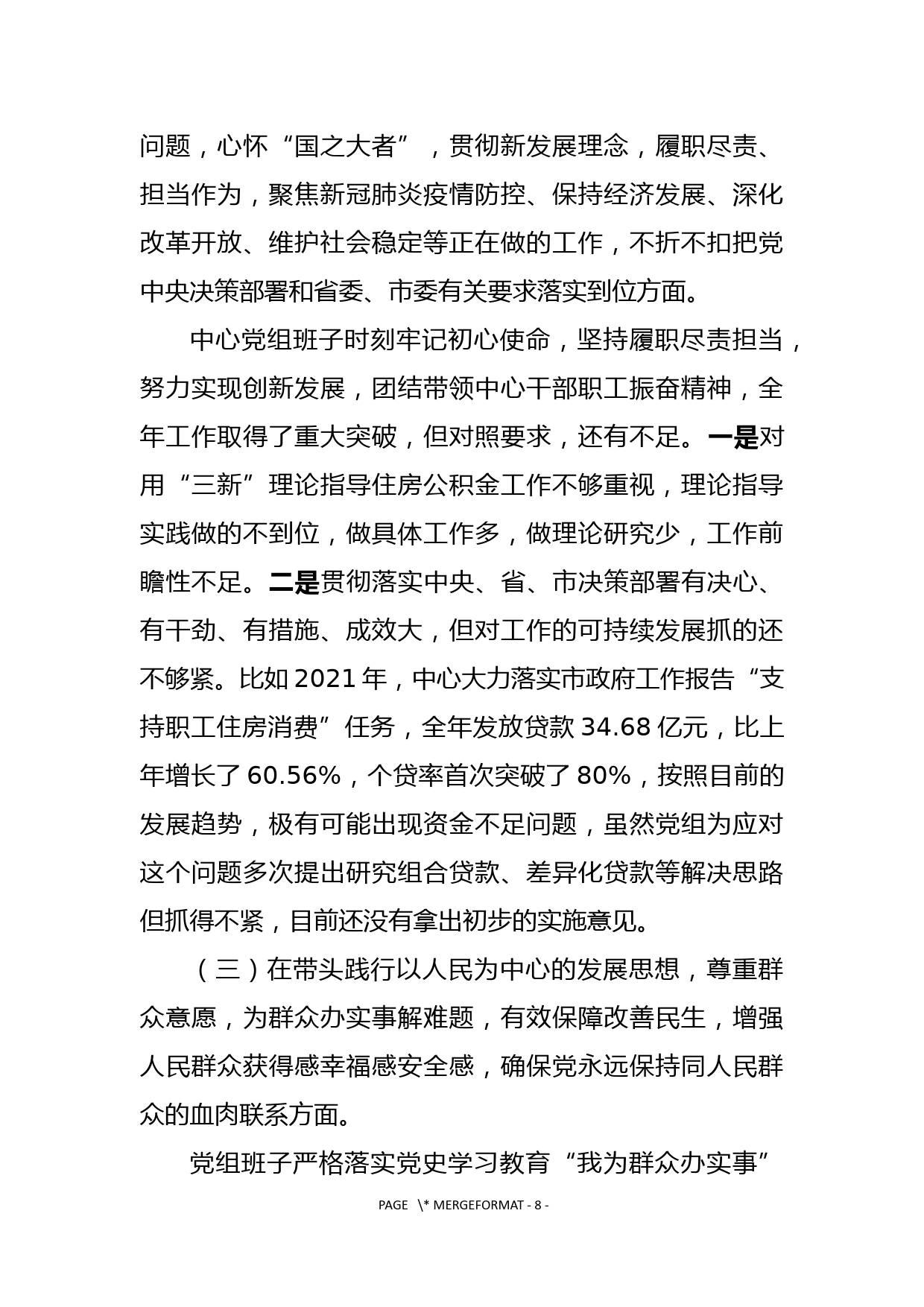 问题，心怀“国之大者”，贯彻新发展理念，履职尽责、担当作为，聚焦新冠肺炎疫情防控、保持经济发展、深化改革开放、维护社会稳定等正在做的工作，不折不扣把党中央决策部署和省委、市委有关要求落实到位方面。

中心党组班子时刻牢记初心使命，坚持履职尽责担当，努力实现创新发展，团结带领中心干部职工振奋精神，全年工作取得了重大突破，但对照要求，还有不足。一是对用“三新”理论指导住房公积金工作不够重视，理论指导实践做的不到位，做具体工作多，做理论研究少，工作前瞻性不足。二是贯彻落实中央、省、市决策部署有决心、有干劲、有措施、成效大，但对工作的可持续发展抓的还不够紧。比如 2021 年，中心大力落实市政府工作报告“支持职工住房消费”任务，全年发放贷款 34.68 亿元，比上年增长了 60.56%，个贷率首次突破了 80%，按照目前的发展趋势，极有可能出现资金不足问题，虽然党组为应对这个问题多次提出研究组合贷款、差异化贷款等解决思路但抓得不紧，目前还没有拿出初步的实施意见。

（三）在带头践行以人民为中心的发展思想，尊重群众意愿，为群众办实事解难题，有效保障改善民生，增强人民群众获得感幸福感安全感，确保党永远保持同人民群众的血肉联系方面。

党组班子严格落实党史学习教育“我为群众办实事”

PAGE \* MERGEFORMAT - 8 -